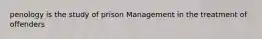 penology is the study of prison Management in the treatment of offenders